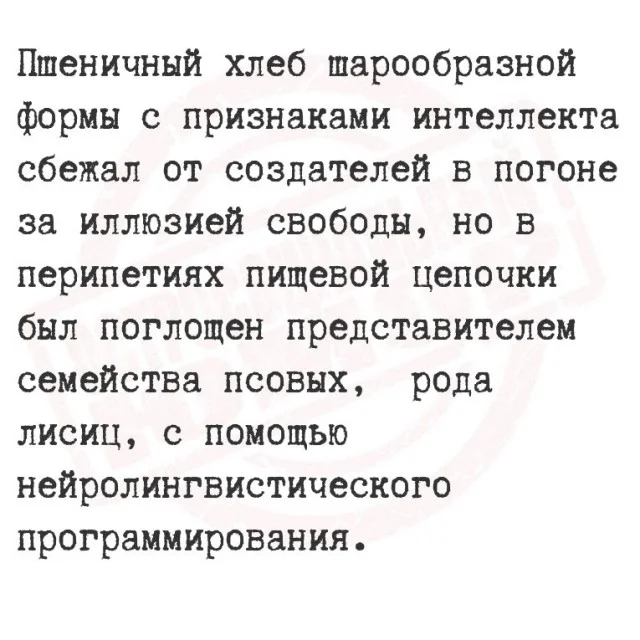 Пшеничный хлеб шарообразной формы с признаками интеллекта сбежал от создателей в погоне за иллюзией свободы, но в перипетиях пищевой цепочки был поглощен представителем семейства псовых, рода лисиц, с помощью нейролингвистического программирования.